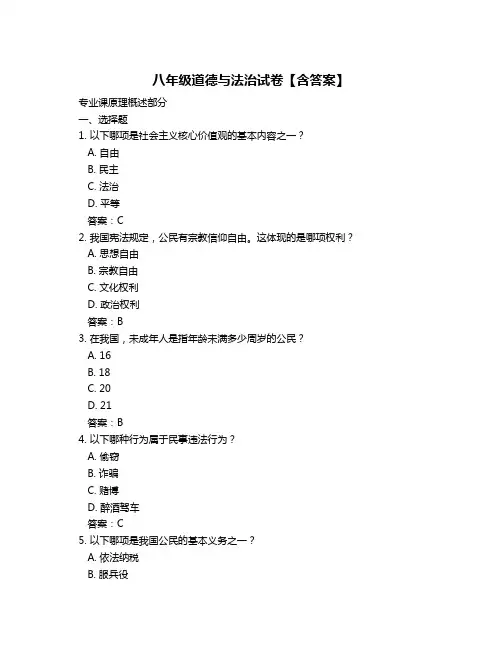 八年级道德与法治试卷【含答案】

专业课原理概述部分

一、选择题

1. 以下哪项是社会主义核心价值观的基本内容之一？

A. 自由

B. 民主

C. 法治

D. 平等

答案：C

2. 我国宪法规定，公民有宗教信仰自由。这体现的是哪项权利？

A. 思想自由

B. 宗教自由

C. 文化权利

D. 政治权利

答案：B

3. 在我国，未成年人是指年龄未满多少周岁的公民？

A. 16

B. 18

C. 20

D. 21

答案：B

4. 以下哪种行为属于民事违法行为？

A. 偷窃

B. 诈骗

C. 赌博

D. 醉酒驾车

答案：C

5. 以下哪项是我国公民的基本义务之一？

A. 依法纳税

B. 服兵役